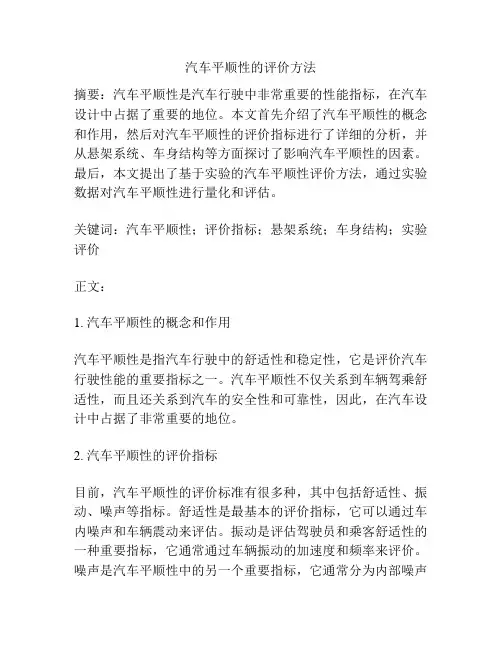 汽车平顺性的评价方法

摘要：汽车平顺性是汽车行驶中非常重要的性能指标，在汽车设计中占据了重要的地位。本文首先介绍了汽车平顺性的概念和作用，然后对汽车平顺性的评价指标进行了详细的分析，并从悬架系统、车身结构等方面探讨了影响汽车平顺性的因素。最后，本文提出了基于实验的汽车平顺性评价方法，通过实验数据对汽车平顺性进行量化和评估。

关键词：汽车平顺性；评价指标；悬架系统；车身结构；实验评价

正文：

1. 汽车平顺性的概念和作用

汽车平顺性是指汽车行驶中的舒适性和稳定性，它是评价汽车行驶性能的重要指标之一。汽车平顺性不仅关系到车辆驾乘舒适性，而且还关系到汽车的安全性和可靠性，因此，在汽车设计中占据了非常重要的地位。

2. 汽车平顺性的评价指标

目前，汽车平顺性的评价标准有很多种，其中包括舒适性、振动、噪声等指标。舒适性是最基本的评价指标，它可以通过车内噪声和车辆震动来评估。振动是评估驾驶员和乘客舒适性的一种重要指标，它通常通过车辆振动的加速度和频率来评价。噪声是汽车平顺性中的另一个重要指标，它通常分为内部噪声